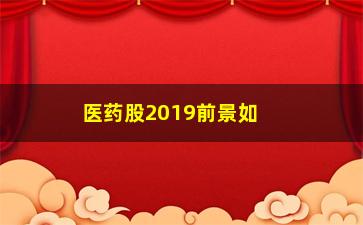 医药股2019前景如